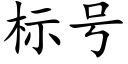 标号